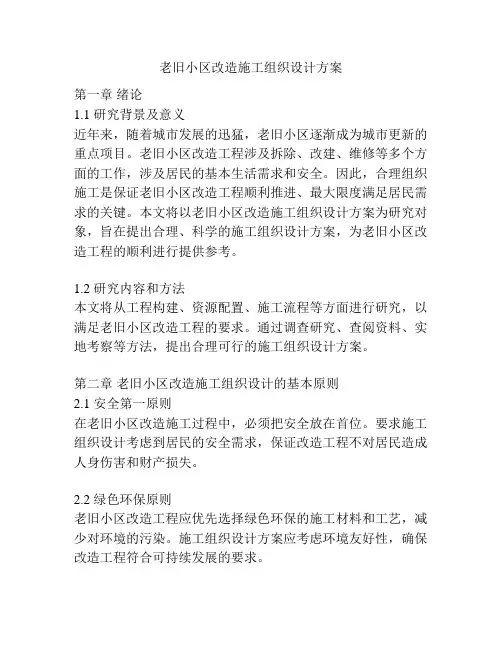 老旧小区改造施工组织设计方案

第一章 绪论
1.1 研究背景及意义
近年来，随着城市发展的迅猛，老旧小区逐渐成为城市更新的重点项目。老旧小区改造工程涉及拆除、改建、维修等多个方面的工作，涉及居民的基本生活需求和安全。因此，合理组织施工是保证老旧小区改造工程顺利推进、最大限度满足居民需求的关键。本文将以老旧小区改造施工组织设计方案为研究对象，旨在提出合理、科学的施工组织设计方案，为老旧小区改造工程的顺利进行提供参考。

1.2 研究内容和方法
本文将从工程构建、资源配置、施工流程等方面进行研究，以满足老旧小区改造工程的要求。通过调查研究、查阅资料、实地考察等方法，提出合理可行的施工组织设计方案。

第二章 老旧小区改造施工组织设计的基本原则
2.1 安全第一原则
在老旧小区改造施工过程中，必须把安全放在首位。要求施工组织设计考虑到居民的安全需求，保证改造工程不对居民造成人身伤害和财产损失。

2.2 绿色环保原则
老旧小区改造工程应优先选择绿色环保的施工材料和工艺，减少对环境的污染。施工组织设计方案应考虑环境友好性，确保改造工程符合可持续发展的要求。